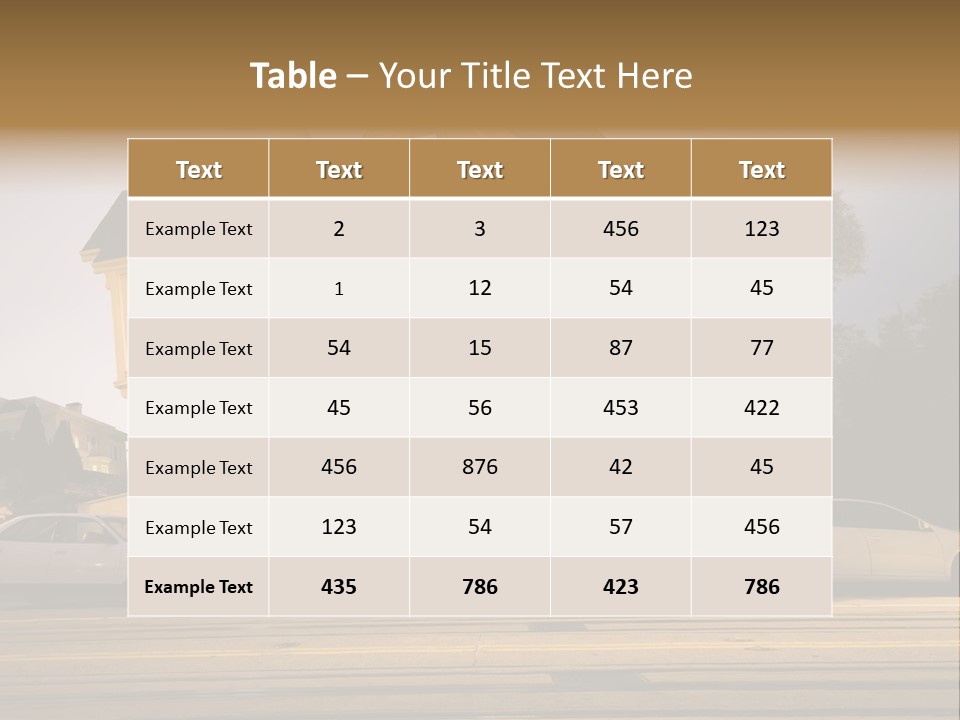 Table – Your Title Text Here

| Text | Text | Text | Text | Text |
|---|---|---|---|---|
| Example Text | 2 | 3 | 456 | 123 |
| Example Text | 1 | 12 | 54 | 45 |
| Example Text | 54 | 15 | 87 | 77 |
| Example Text | 45 | 56 | 453 | 422 |
| Example Text | 456 | 876 | 42 | 45 |
| Example Text | 123 | 54 | 57 | 456 |
| Example Text | 435 | 786 | 423 | 786 |